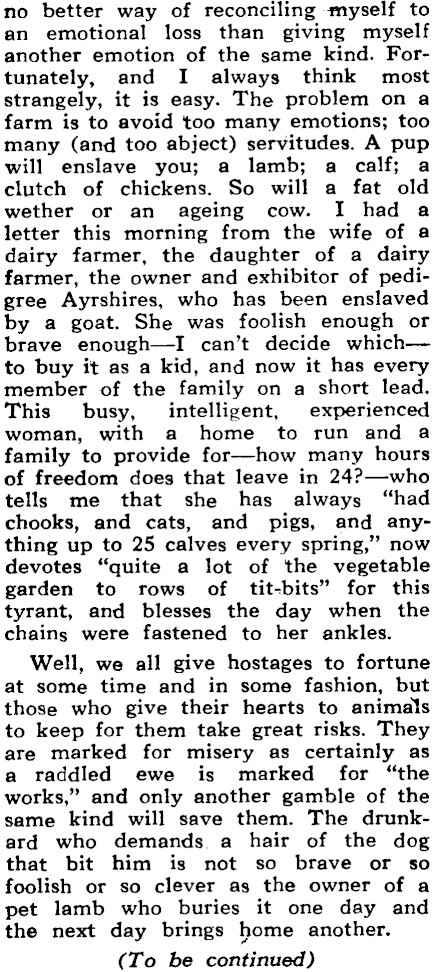 no better way of reconciling myself to an emotional loss than giving myself another emotion of the same kind. Fortunately, and I always think most strangely, it is easy. The problem on a farm is to avoid too many emotions; too many (and too abject) servitudes. A pup will enslave you; a lamb; a calf; a clutch of chickens. So will a fat old wether or an ageing cow. I had a letter this morning from the wife of a dairy farmer, the daughter of a dairy farmer, the owner and exhibitor of pedigree Ayrshires, who has been enslaved by a goat. She was foolish enough or brave enough—I can't decide which—to buy it as a kid, and now it has every member of the family on a short lead. This busy, intelligent, experienced woman, with a home to run and a family to provide for—how many hours of freedom does that leave in 24?—who tells me that she has always "had chooks, and cats, and pigs, and anything up to 25 calves every spring," now devotes "quite a lot of the vegetable garden to rows of tit-bits" for this tyrant, and blesses the day when the chains were fastened to her ankles.

Well, we all give hostages to fortune at some time and in some fashion, but those who give their hearts to animals to keep for them take great risks. They are marked for misery as certainly as a raddled ewe is marked for "the works," and only another gamble of the same kind will save them. The drunkard who demands a hair of the dog that bit him is not so brave or so foolish or so clever as the owner of a pet lamb who buries it one day and the next day brings home another.

(To be continued)